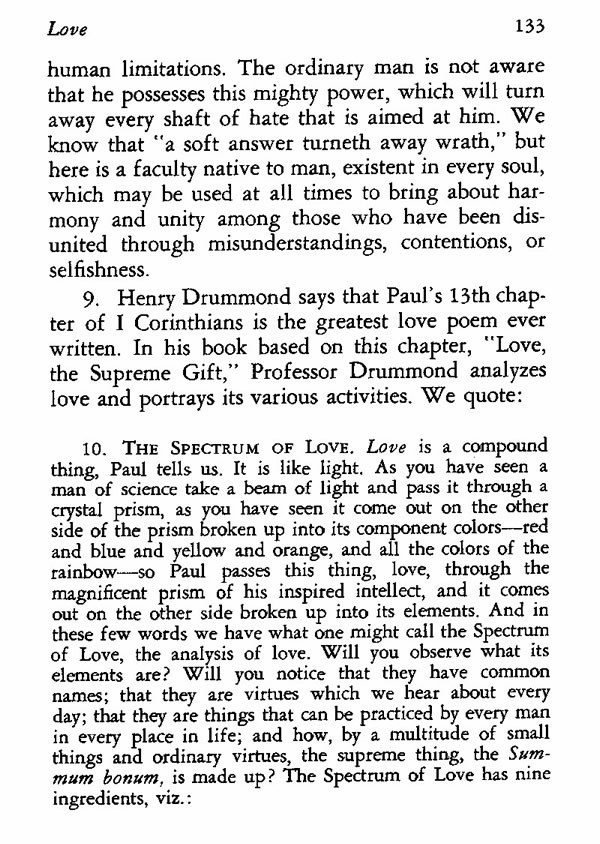 Love 133

human limitations. The ordinary man is not aware that he possesses this mighty power, which will turn away every shaft of hate that is aimed at him. We know that "a soft answer turneth away wrath," but here is a faculty native to man, existent in every soul, which may be used at all times to bring about harmony and unity among those who have been disunited through misunderstandings, contentions, or selfishness.

9. Henry Drummond says that Paul's 13th chapter of I Corinthians is the greatest love poem ever written. In his book based on this chapter, "Love, the Supreme Gift," Professor Drummond analyzes love and portrays its various activities. We quote:

10. THE SPECTRUM OF LOVE. Love is a compound thing, Paul tells us. It is like light. As you have seen a man of science take a beam of light and pass it through a crystal prism, as you have seen it come out on the other side of the prism broken up into its component colors—red and blue and yellow and orange, and all the colors of the rainbow—so Paul passes this thing, love, through the magnificent prism of his inspired intellect, and it comes out on the other side broken up into its elements. And in these few words we have what one might call the Spectrum of Love, the analysis of love. Will you observe what its elements are? Will you notice that they have common names; that they are virtues which we hear about every day; that they are things that can be practiced by every man in every place in life; and how, by a multitude of small things and ordinary virtues, the supreme thing, the Summum bonum, is made up? The Spectrum of Love has nine ingredients, viz.: